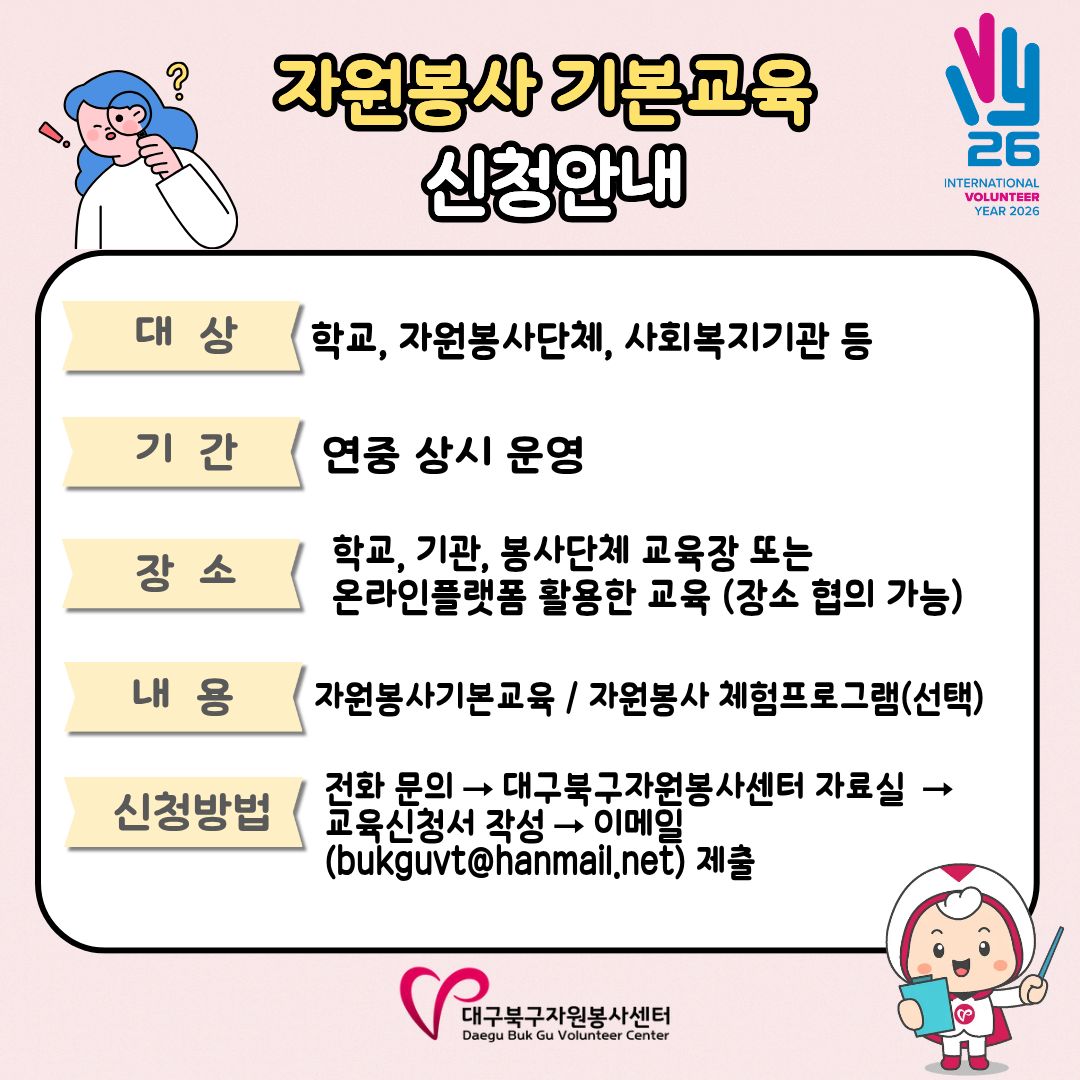 자원봉사 기본교육
신청안내

26
INTERNATIONAL
VOLUNTEER
YEAR 2026

대 상
학교, 자원봉사단체, 사회복지기관 등

기 간
연중 상시 운영

장 소
학교, 기관, 봉사단체 교육장 또는 온라인플랫폼 활용한 교육 (장소 협의 가능)

내 용
자원봉사기본교육 / 자원봉사 체험프로그램(선택)

신청방법
전화 문의 → 대구북구자원봉사센터 자료실 → 교육신청서 작성 → 이메일 (bukguvt@hanmail.net) 제출

대구북구자원봉사센터
Daegu Buk Gu Volunteer Center